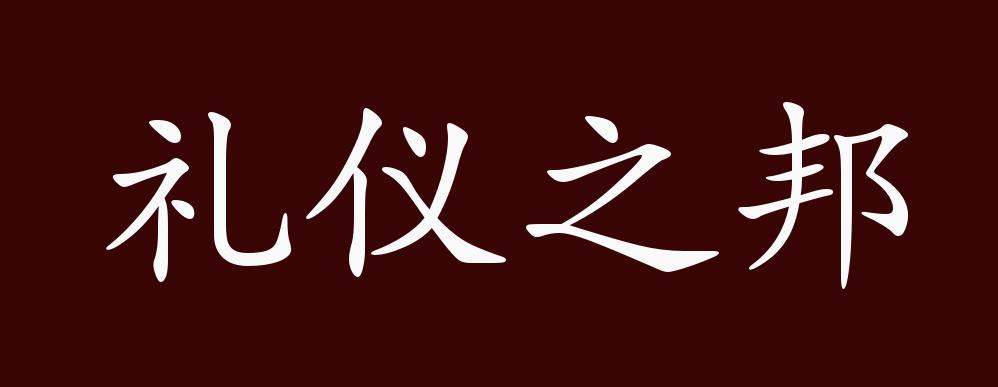 礼仪之邦